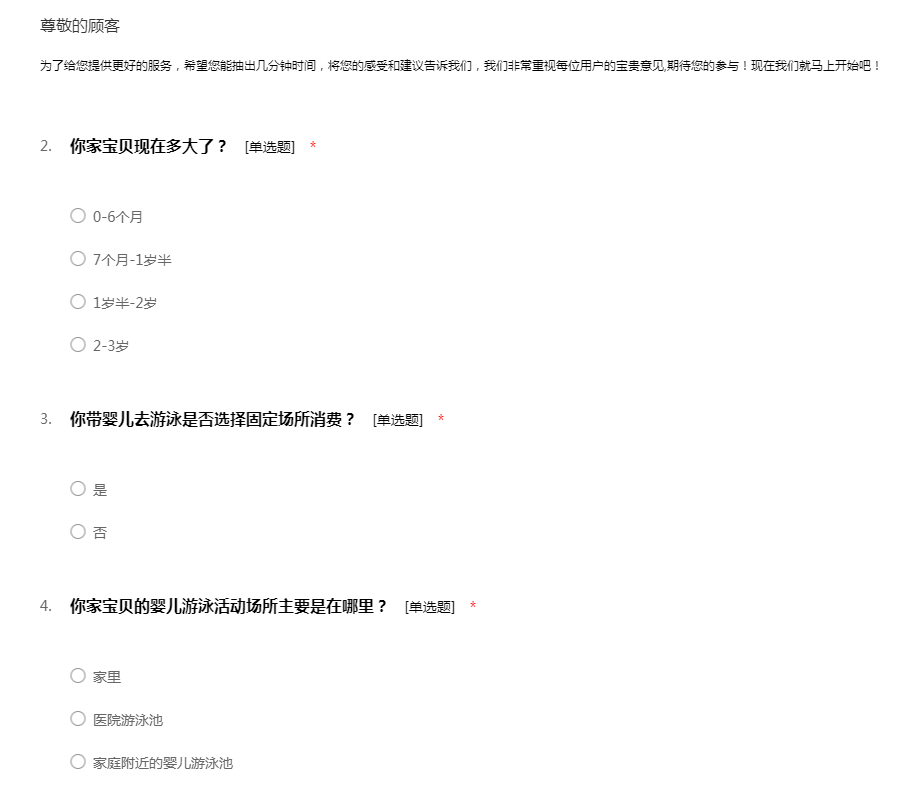 尊敬的顾客

为了给您提供更好的服务，希望您能抽出几分钟时间，将您的感受和建议告诉我们，我们非常重视每位用户的宝贵意见,期待您的参与！现在我们就马上开始吧！

2. 你家宝贝现在多大了？ [单选题] *

○ 0-6个月

○ 7个月-1岁半

○ 1岁半-2岁

○ 2-3岁

3. 你带婴儿去游泳是否选择固定场所消费？ [单选题] *

○ 是

○ 否

4. 你家宝贝的婴儿游泳活动场所主要是在哪里？ [单选题] *

○ 家里

○ 医院游泳池

○ 家庭附近的婴儿游泳池